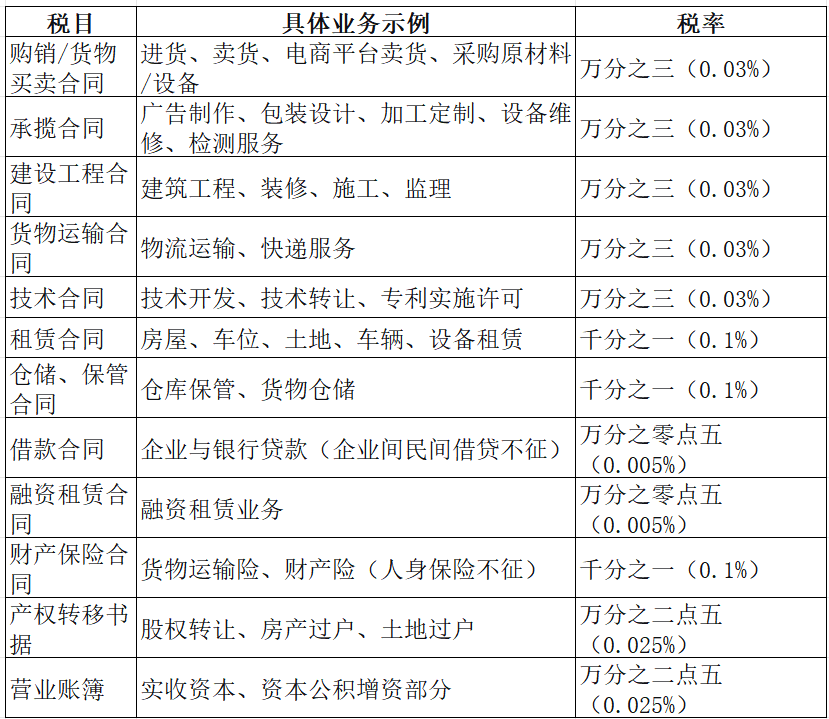 | 税目 | 具体业务示例 | 税率 |
|---|---|---|
| 购销/货物买卖合同 | 进货、卖货、电商平台卖货、采购原材料/设备 | 万分之三（0.03%） |
| 承揽合同 | 广告制作、包装设计、加工定制、设备维修、检测服务 | 万分之三（0.03%） |
| 建设工程合同 | 建筑工程、装修、施工、监理 | 万分之三（0.03%） |
| 货物运输合同 | 物流运输、快递服务 | 万分之三（0.03%） |
| 技术合同 | 技术开发、技术转让、专利实施许可 | 万分之三（0.03%） |
| 租赁合同 | 房屋、车位、土地、车辆、设备租赁 | 千分之一（0.1%） |
| 仓储、保管合同 | 仓库保管、货物仓储 | 千分之一（0.1%） |
| 借款合同 | 企业与银行贷款（企业间民间借贷不征） | 万分之零点五（0.005%） |
| 融资租赁合同 | 融资租赁业务 | 万分之零点五（0.005%） |
| 财产保险合同 | 货物运输险、财产险（人身保险不征） | 千分之一（0.1%） |
| 产权转移书据 | 股权转让、房产过户、土地过户 | 万分之二点五（0.025%） |
| 营业账簿 | 实收资本、资本公积增资部分 | 万分之二点五（0.025%） |